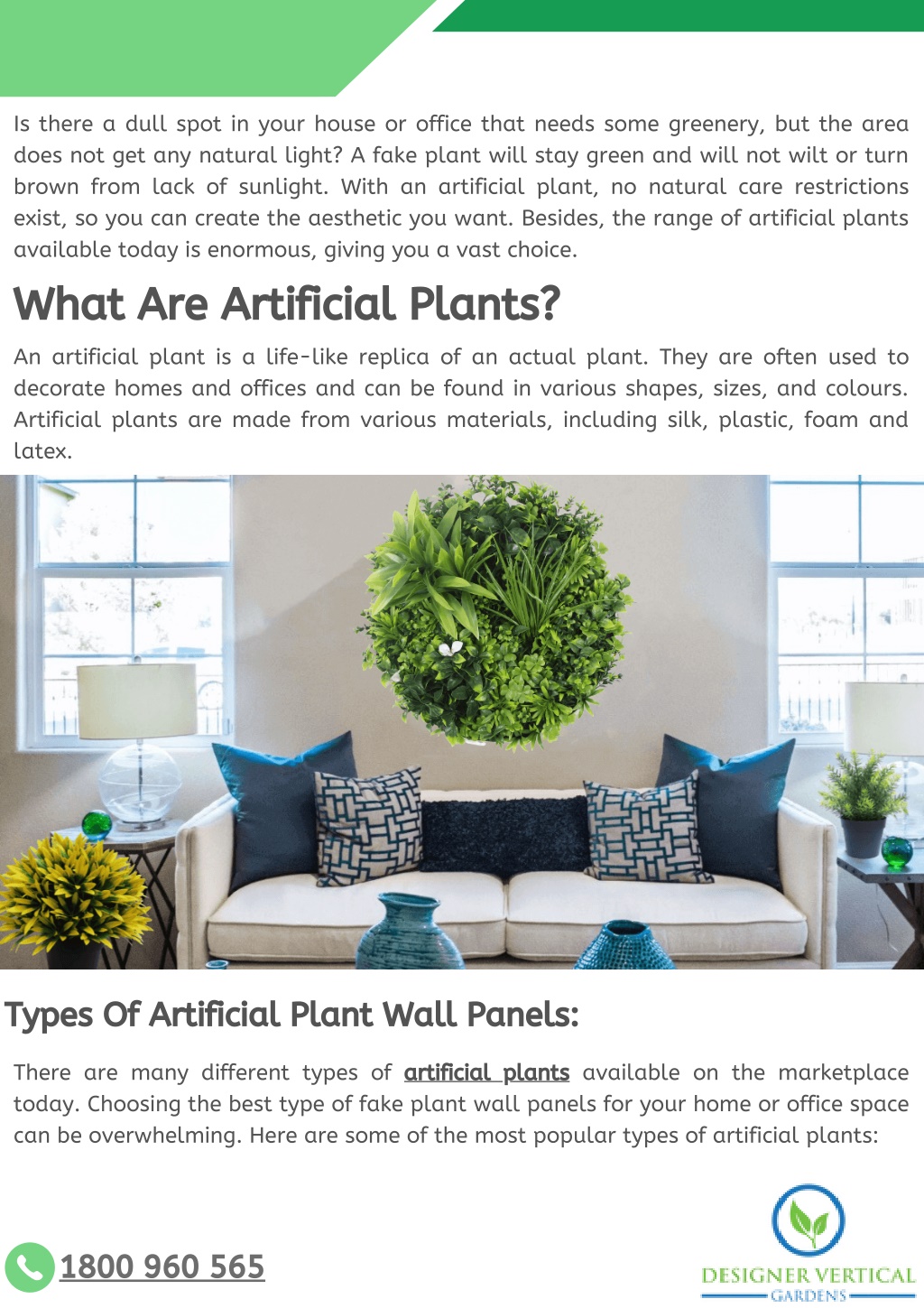 Is there a dull spot in your house or office that needs some greenery, but the area does not get any natural light? A fake plant will stay green and will not wilt or turn brown from lack of sunlight. With an artificial plant, no natural care restrictions exist, so you can create the aesthetic you want. Besides, the range of artificial plants available today is enormous, giving you a vast choice.

What Are Artificial Plants?

An artificial plant is a life-like replica of an actual plant. They are often used to decorate homes and offices and can be found in various shapes, sizes, and colours. Artificial plants are made from various materials, including silk, plastic, foam and latex.

Types Of Artificial Plant Wall Panels:

There are many different types of artificial plants available on the marketplace today. Choosing the best type of fake plant wall panels for your home or office space can be overwhelming. Here are some of the most popular types of artificial plants:

1800 960 565

DESIGNER VERTICAL
GARDENS